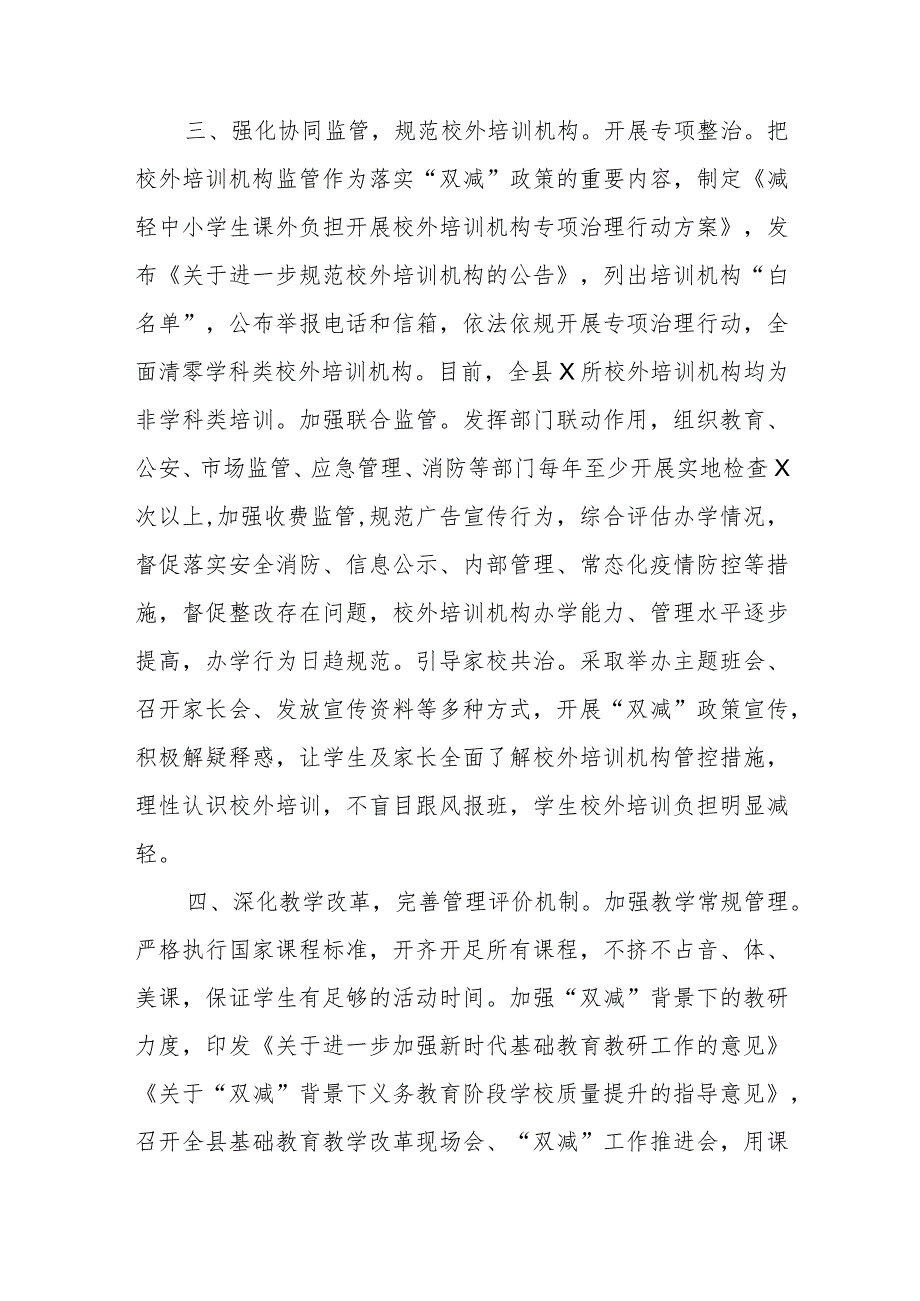 三、强化协同监管，规范校外培训机构。开展专项整治。把校外培训机构监管作为落实“双减”政策的重要内容，制定《减轻中小学生课外负担开展校外培训机构专项治理行动方案》，发布《关于进一步规范校外培训机构的公告》，列出培训机构“白名单”，公布举报电话和信箱，依法依规开展专项治理行动，全面清零学科类校外培训机构。目前，全县X所校外培训机构均为非学科类培训。加强联合监管。发挥部门联动作用，组织教育、公安、市场监管、应急管理、消防等部门每年至少开展实地检查X次以上,加强收费监管,规范广告宣传行为，综合评估办学情况，督促落实安全消防、信息公示、内部管理、常态化疫情防控等措施，督促整改存在问题，校外培训机构办学能力、管理水平逐步提高，办学行为日趋规范。引导家校共治。采取举办主题班会、召开家长会、发放宣传资料等多种方式，开展“双减”政策宣传，积极解疑释惑，让学生及家长全面了解校外培训机构管控措施，理性认识校外培训，不盲目跟风报班，学生校外培训负担明显减轻。

四、深化教学改革，完善管理评价机制。加强教学常规管理。严格执行国家课程标准，开齐开足所有课程，不挤不占音、体、美课，保证学生有足够的活动时间。加强“双减”背景下的教研力度，印发《关于进一步加强新时代基础教育教研工作的意见》《关于“双减”背景下义务教育阶段学校质量提升的指导意见》，召开全县基础教育教学改革现场会、“双减”工作推进会，用课